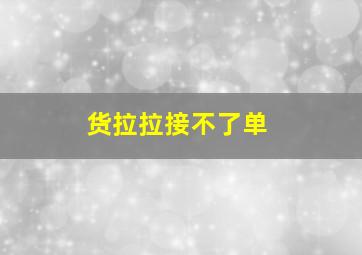 货拉拉接不了单